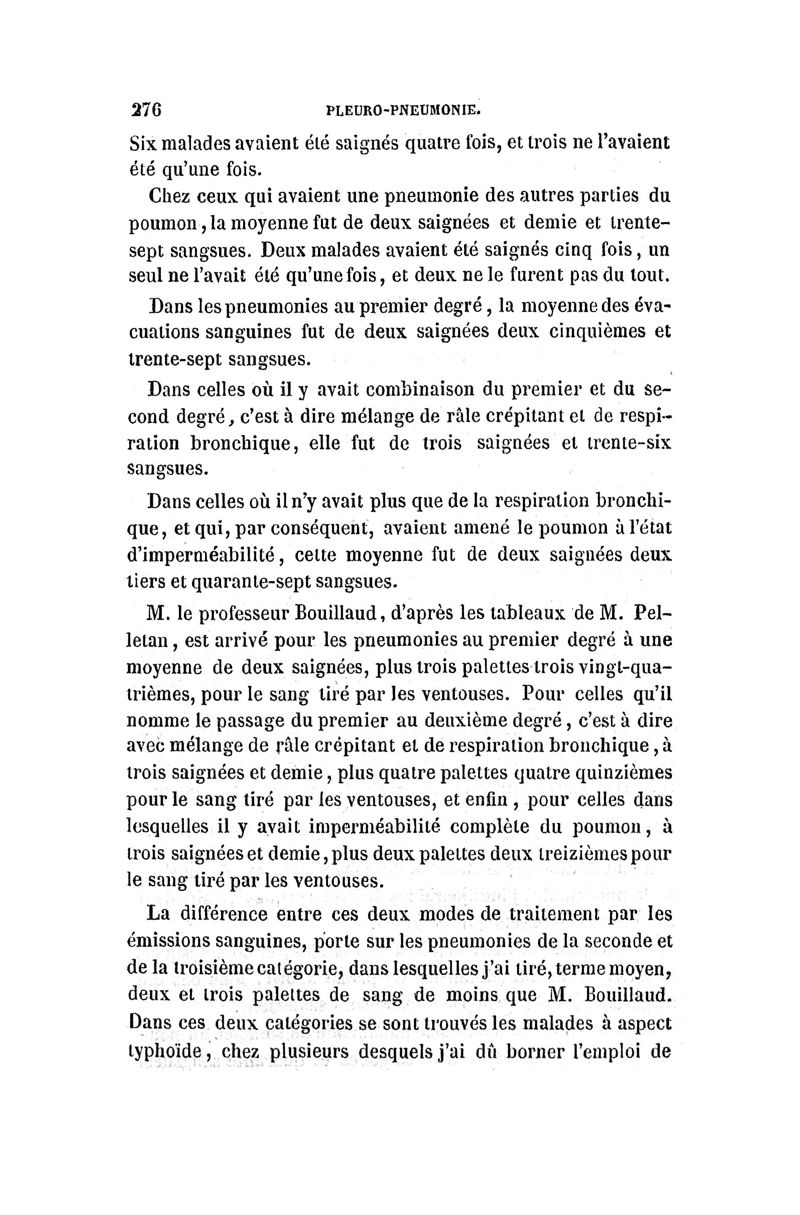 276 PLEURO-PNEUMONIE.

Six malades avaient été saignés quatre fois, et trois ne l'avaient été qu'une fois.

Chez ceux qui avaient une pneumonie des autres parties du poumon, la moyenne fut de deux saignées et demie et trente-sept sangsues. Deux malades avaient été saignés cinq fois, un seul ne l'avait été qu'une fois, et deux ne le furent pas du tout.

Dans les pneumonies au premier degré, la moyenne des évacuations sanguines fut de deux saignées deux cinquièmes et trente-sept sangsues.

Dans celles où il y avait combinaison du premier et du second degré, c'est à dire mélange de râle crépitant et de respiration bronchique, elle fut de trois saignées et trente-six sangsues.

Dans celles où il n'y avait plus que de la respiration bronchique, et qui, par conséquent, avaient amené le poumon à l'état d'imperméabilité, cette moyenne fut de deux saignées deux tiers et quarante-sept sangsues.

M. le professeur Bouillaud, d'après les tableaux de M. Pelletan, est arrivé pour les pneumonies au premier degré à une moyenne de deux saignées, plus trois palettes trois vingt-quatrièmes, pour le sang tiré par les ventouses. Pour celles qu'il nomme le passage du premier au deuxième degré, c'est à dire avec mélange de râle crépitant et de respiration bronchique, à trois saignées et demie, plus quatre palettes quatre quinzièmes pour le sang tiré par les ventouses, et enfin, pour celles dans lesquelles il y avait imperméabilité complète du poumon, à trois saignées et demie, plus deux palettes deux treizièmes pour le sang tiré par les ventouses.

La différence entre ces deux modes de traitement par les émissions sanguines, porte sur les pneumonies de la seconde et de la troisième catégorie, dans lesquelles j'ai tiré, terme moyen, deux et trois palettes de sang de moins que M. Bouillaud. Dans ces deux catégories se sont trouvés les malades à aspect typhoïde, chez plusieurs desquels j'ai dû borner l'emploi de